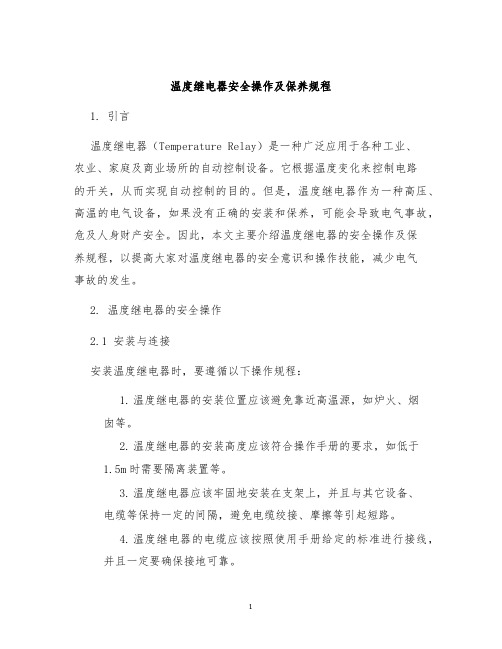 温度继电器安全操作及保养规程

1. 引言

温度继电器（Temperature Relay）是一种广泛应用于各种工业、农业、家庭及商业场所的自动控制设备。它根据温度变化来控制电路的开关，从而实现自动控制的目的。但是，温度继电器作为一种高压、高温的电气设备，如果没有正确的安装和保养，可能会导致电气事故，危及人身财产安全。因此，本文主要介绍温度继电器的安全操作及保养规程，以提高大家对温度继电器的安全意识和操作技能，减少电气事故的发生。

2. 温度继电器的安全操作

2.1 安装与连接

安装温度继电器时，要遵循以下操作规程：

1. 温度继电器的安装位置应该避免靠近高温源，如炉火、烟囱等。

2. 温度继电器的安装高度应该符合操作手册的要求，如低于1.5m时需要隔离装置等。

3. 温度继电器应该牢固地安装在支架上，并且与其它设备、电缆等保持一定的间隔，避免电缆绞接、摩擦等引起短路。

4. 温度继电器的电缆应该按照使用手册给定的标准进行接线，并且一定要确保接地可靠。

1